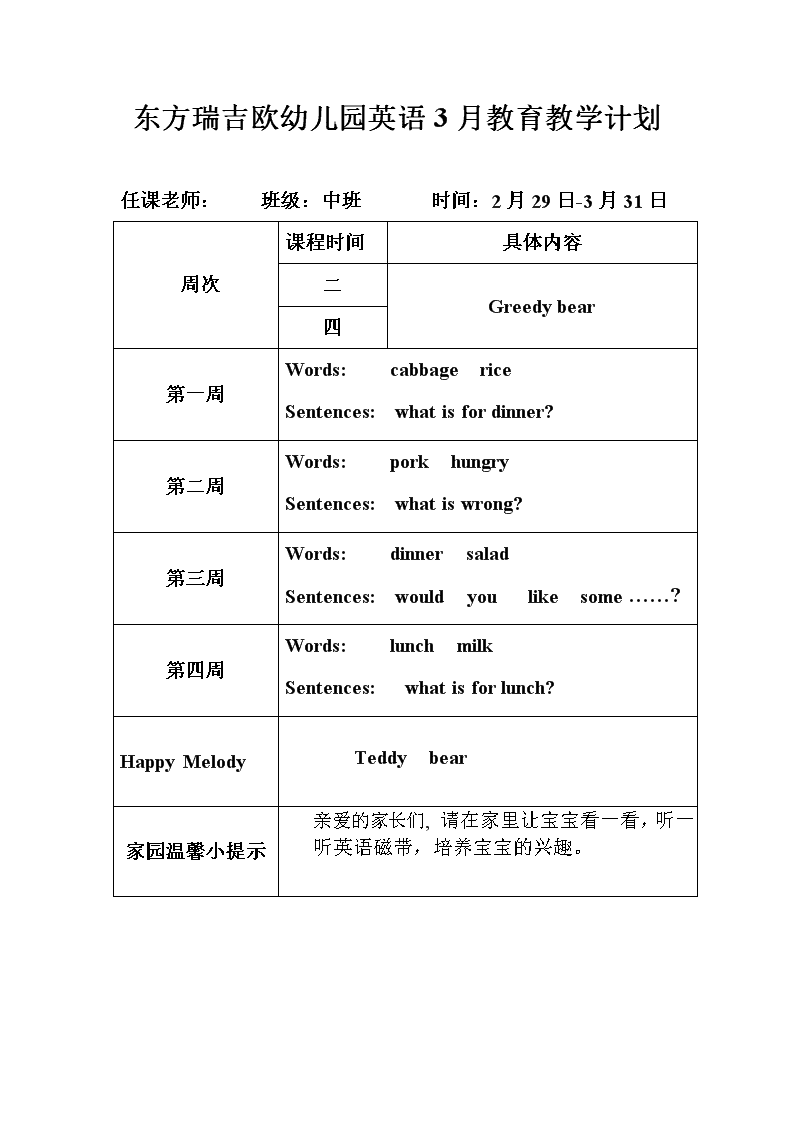 东方瑞吉欧幼儿园英语 3 月教育教学计划

任课老师：　　班级：中班　　时间：2 月 29 日-3 月 31 日

| 周次 | 课程时间 | 具体内容 |
|---|---|---|
| | 二 | Greedy bear |
| | 四 | |
| 第一周 | Words: cabbage rice<br>Sentences: what is for dinner? | |
| 第二周 | Words: pork hungry<br>Sentences: what is wrong? | |
| 第三周 | Words: dinner salad<br>Sentences: would you like some ……? | |
| 第四周 | Words: lunch milk<br>Sentences: what is for lunch? | |
| Happy Melody | Teddy bear | |
| 家园温馨小提示 | 亲爱的家长们, 请在家里让宝宝看一看，听一听英语磁带，培养宝宝的兴趣。 | |